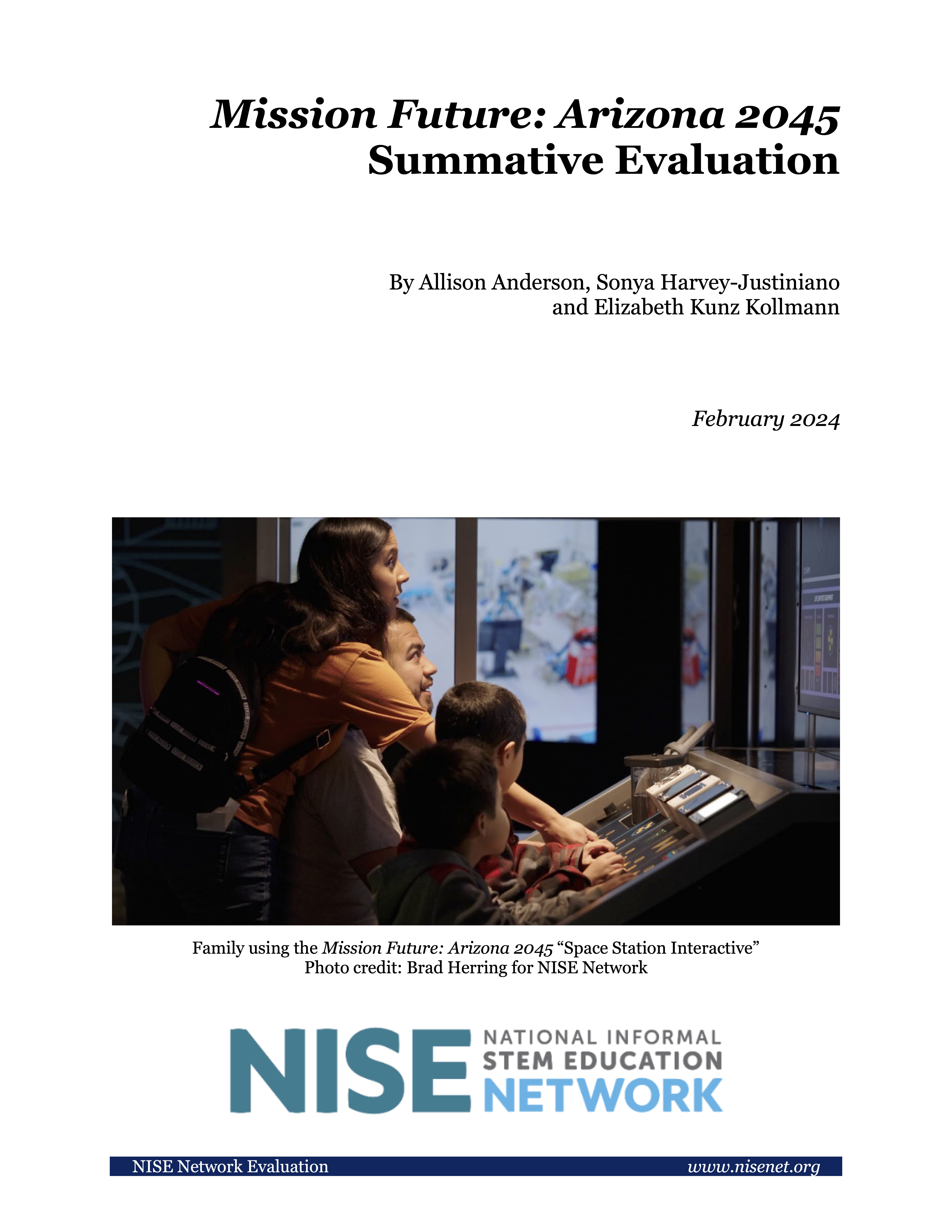 Mission Future: Arizona 2045
Summative Evaluation

By Allison Anderson, Sonya Harvey-Justiniano and Elizabeth Kunz Kollmann

February 2024

Family using the Mission Future: Arizona 2045 “Space Station Interactive”
Photo credit: Brad Herring for NISE Network

NISE NATIONAL INFORMAL STEM EDUCATION NETWORK

NISE Network Evaluation www.nisenet.org